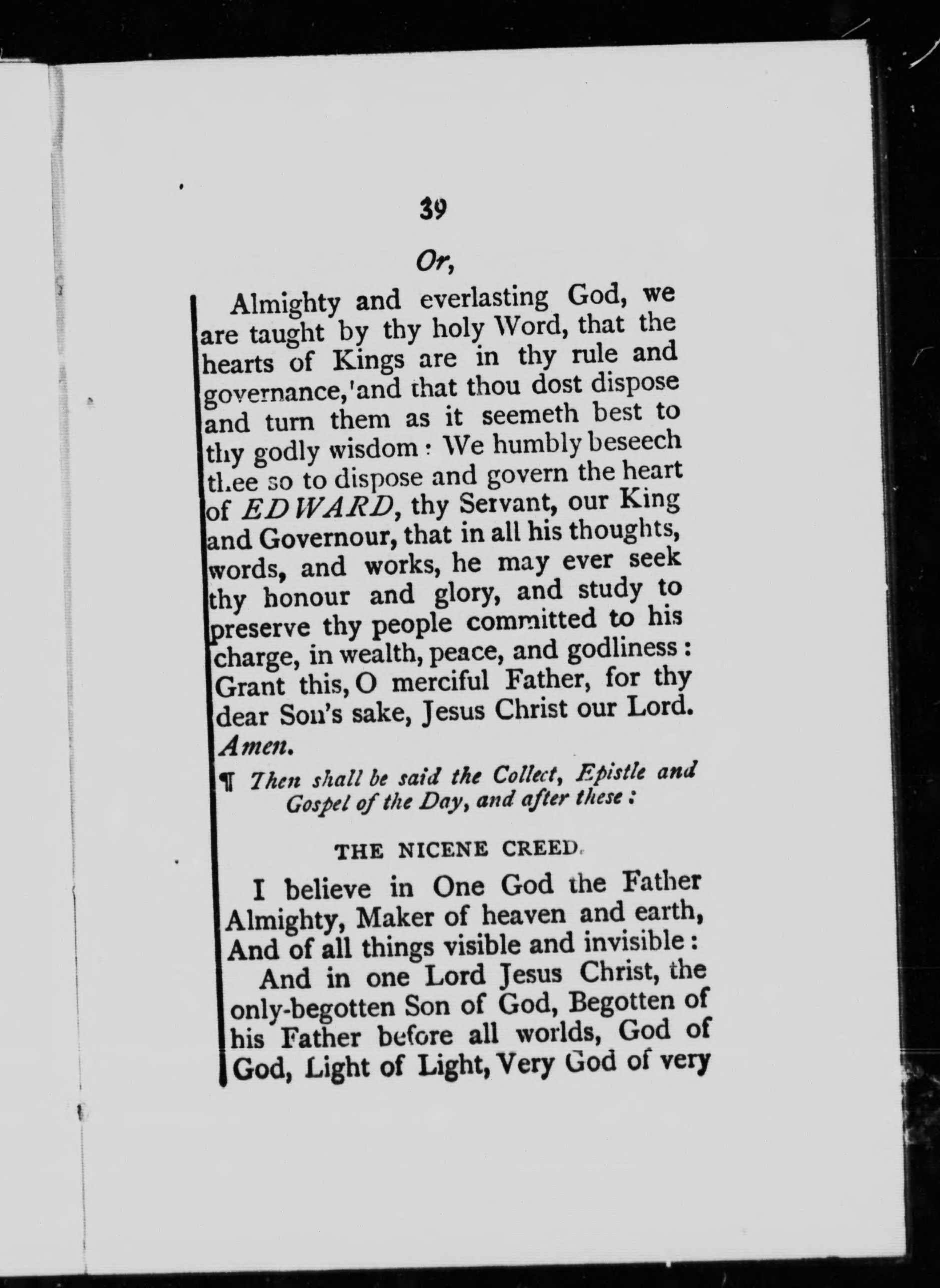 39

Or,

Almighty and everlasting God, we are taught by thy holy Word, that the hearts of Kings are in thy rule and governance, and that thou dost dispose and turn them as it seemeth best to thy godly wisdom: We humbly beseech thee so to dispose and govern the heart of EDWARD, thy Servant, our King and Governour, that in all his thoughts, words, and works, he may ever seek thy honour and glory, and study to preserve thy people committed to his charge, in wealth, peace, and godliness: Grant this, O merciful Father, for thy dear Son's sake, Jesus Christ our Lord. Amen.

¶ Then shall be said the Collect, Epistle and Gospel of the Day, and after these:

THE NICENE CREED.

I believe in One God the Father Almighty, Maker of heaven and earth, And of all things visible and invisible:

And in one Lord Jesus Christ, the only-begotten Son of God, Begotten of his Father before all worlds, God of God, Light of Light, Very God of very